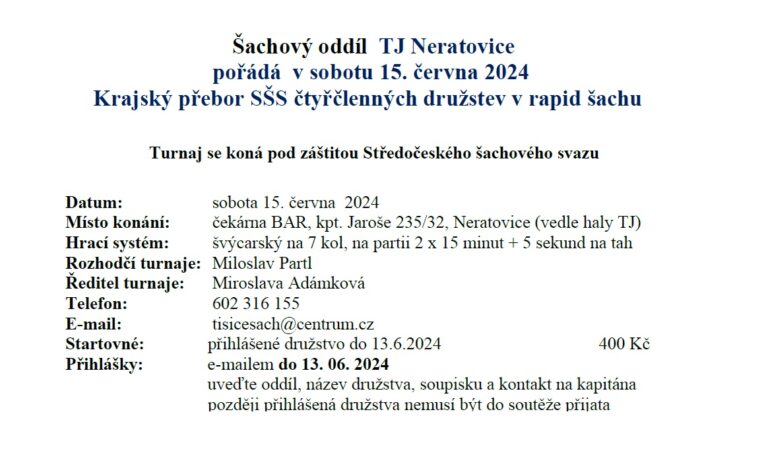 Šachový oddíl TJ Neratovice
pořádá v sobotu 15. června 2024
Krajský přebor SŠS čtyřčlenných družstev v rapid šachu

Turnaj se koná pod záštitou Středočeského šachového svazu

Datum: sobota 15. června 2024
Místo konání: čekárna BAR, kpt. Jaroše 235/32, Neratovice (vedle haly TJ)
Hrací systém: švýcarský na 7 kol, na partii 2 x 15 minut + 5 sekund na tah
Rozhodčí turnaje: Miloslav Partl
Ředitel turnaje: Miroslava Adámková
Telefon: 602 316 155
E-mail: tisicesach@centrum.cz
Startovné: přihlášené družstvo do 13.6.2024 400 Kč
Přihlášky: e-mailem do 13. 06. 2024
uveďte oddíl, název družstva, soupisku a kontakt na kapitána
později přihlášená družstva nemusí být do soutěže přijata